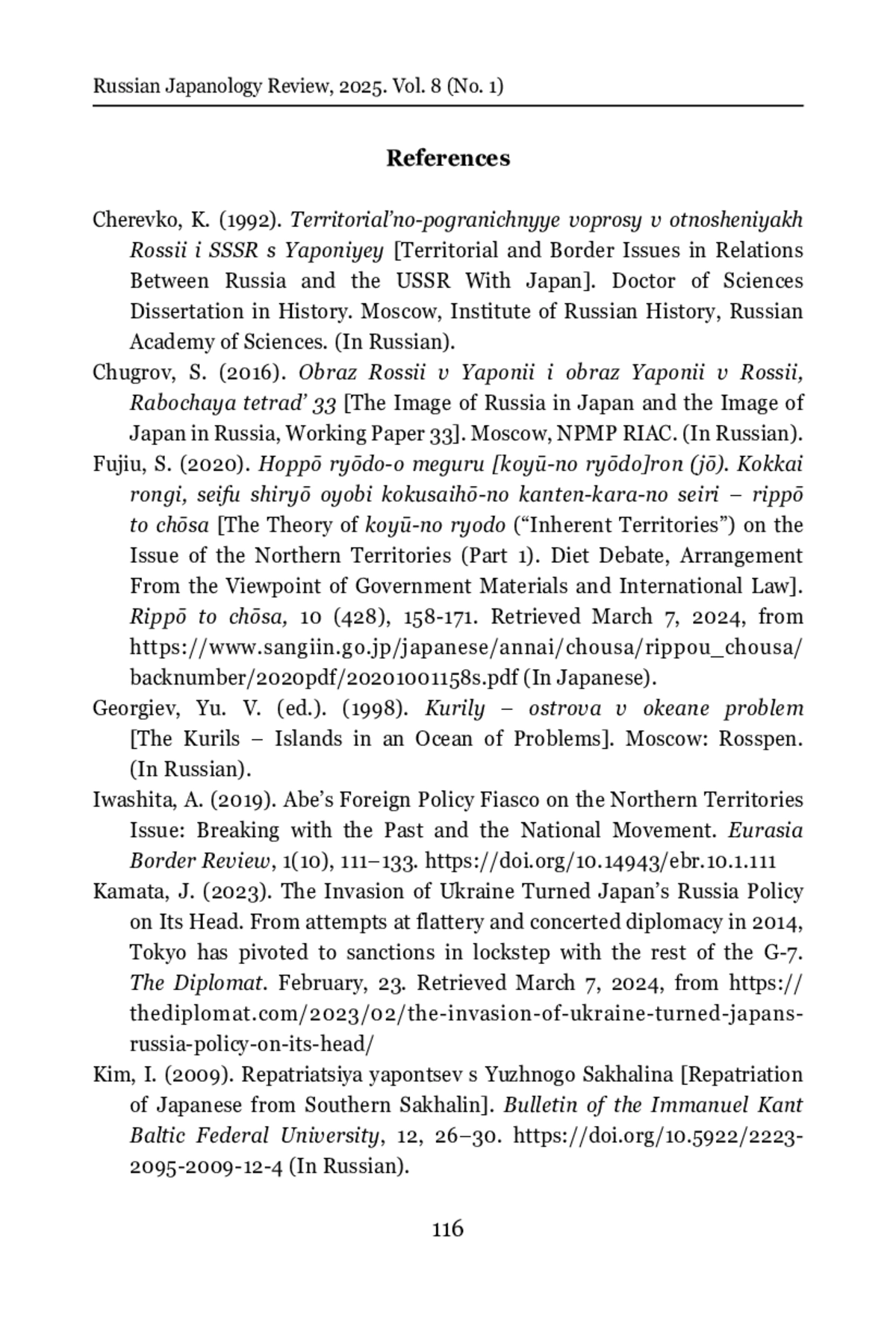 Russian Japanology Review, 2025. Vol. 8 (No. 1)

References

Cherevko, K. (1992). Territorial'no-pogranichnyye voprosy v otnosheniyakh Rossii i SSSR s Yaponiyey [Territorial and Border Issues in Relations Between Russia and the USSR With Japan]. Doctor of Sciences Dissertation in History. Moscow, Institute of Russian History, Russian Academy of Sciences. (In Russian).

Chugrov, S. (2016). Obraz Rossii v Yaponii i obraz Yaponii v Rossii, Rabochaya tetrad' 33 [The Image of Russia in Japan and the Image of Japan in Russia, Working Paper 33]. Moscow, NPMP RIAC. (In Russian).

Fujiu, S. (2020). Hoppō ryōdo-o meguru [koyū-no ryōdo]ron (jō). Kokkai rongi, seifu shiryō oyobi kokusaihō-no kanten-kara-no seiri – rippō to chōsa [The Theory of koyū-no ryodo ("Inherent Territories") on the Issue of the Northern Territories (Part 1). Diet Debate, Arrangement From the Viewpoint of Government Materials and International Law]. Rippō to chōsa, 10 (428), 158-171. Retrieved March 7, 2024, from https://www.sangiin.go.jp/japanese/annai/chousa/rippou_chousa/backnumber/2020pdf/20201001158s.pdf (In Japanese).

Georgiev, Yu. V. (ed.). (1998). Kurily – ostrova v okeane problem [The Kurils – Islands in an Ocean of Problems]. Moscow: Rosspen. (In Russian).

Iwashita, A. (2019). Abe's Foreign Policy Fiasco on the Northern Territories Issue: Breaking with the Past and the National Movement. Eurasia Border Review, 1(10), 111–133. https://doi.org/10.14943/ebr.10.1.111

Kamata, J. (2023). The Invasion of Ukraine Turned Japan's Russia Policy on Its Head. From attempts at flattery and concerted diplomacy in 2014, Tokyo has pivoted to sanctions in lockstep with the rest of the G-7. The Diplomat. February, 23. Retrieved March 7, 2024, from https://thediplomat.com/2023/02/the-invasion-of-ukraine-turned-japans-russia-policy-on-its-head/

Kim, I. (2009). Repatriatsiya yapontsev s Yuzhnogo Sakhalina [Repatriation of Japanese from Southern Sakhalin]. Bulletin of the Immanuel Kant Baltic Federal University, 12, 26–30. https://doi.org/10.5922/2223-2095-2009-12-4 (In Russian).

116